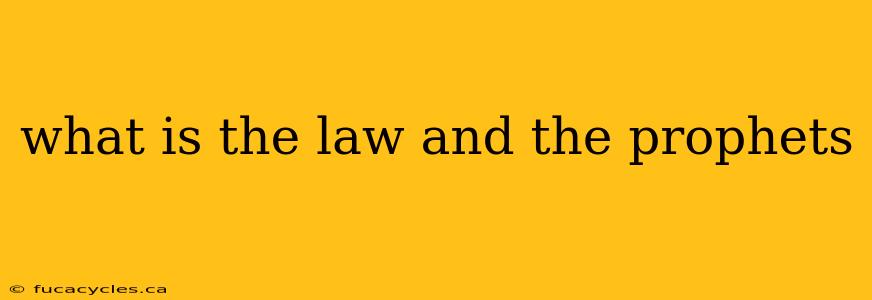 what is the law and the prophets

© fucacycles.ca